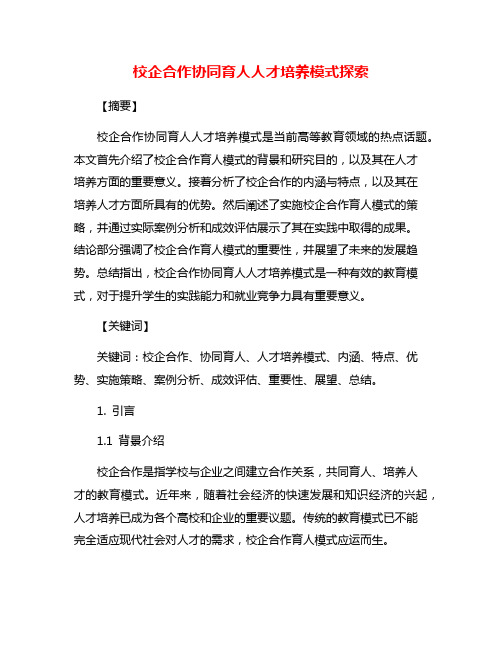 校企合作协同育人人才培养模式探索

【摘要】

校企合作协同育人人才培养模式是当前高等教育领域的热点话题。本文首先介绍了校企合作育人模式的背景和研究目的，以及其在人才培养方面的重要意义。接着分析了校企合作的内涵与特点，以及其在培养人才方面所具有的优势。然后阐述了实施校企合作育人模式的策略，并通过实际案例分析和成效评估展示了其在实践中取得的成果。结论部分强调了校企合作育人模式的重要性，并展望了未来的发展趋势。总结指出，校企合作协同育人人才培养模式是一种有效的教育模式，对于提升学生的实践能力和就业竞争力具有重要意义。

【关键词】

关键词：校企合作、协同育人、人才培养模式、内涵、特点、优势、实施策略、案例分析、成效评估、重要性、展望、总结。

1. 引言

1.1 背景介绍

校企合作是指学校与企业之间建立合作关系，共同育人、培养人才的教育模式。近年来，随着社会经济的快速发展和知识经济的兴起，人才培养已成为各个高校和企业的重要议题。传统的教育模式已不能完全适应现代社会对人才的需求，校企合作育人模式应运而生。